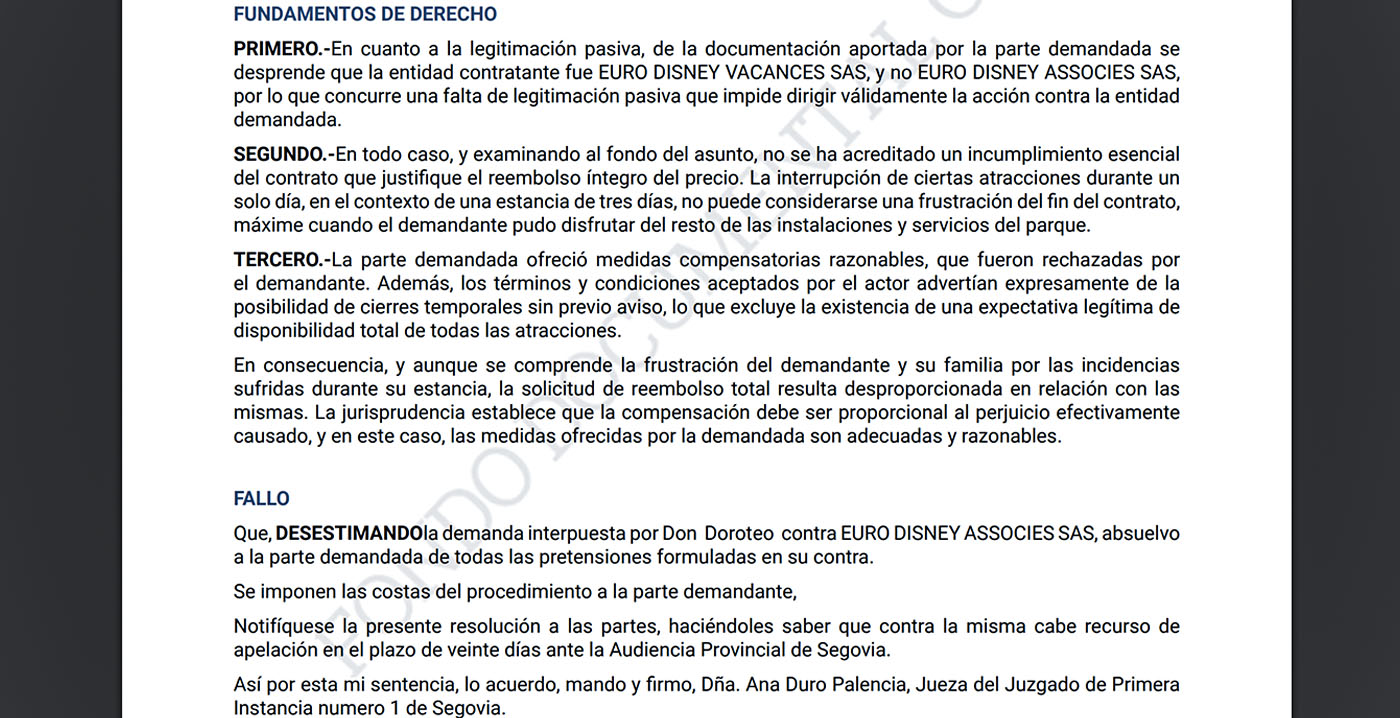 FUNDAMENTOS DE DERECHO

PRIMERO.-En cuanto a la legitimación pasiva, de la documentación aportada por la parte demandada se desprende que la entidad contratante fue EURO DISNEY VACANCES SAS, y no EURO DISNEY ASSOCIES SAS, por lo que concurre una falta de legitimación pasiva que impide dirigir válidamente la acción contra la entidad demandada.

SEGUNDO.-En todo caso, y examinando al fondo del asunto, no se ha acreditado un incumplimiento esencial del contrato que justifique el reembolso íntegro del precio. La interrupción de ciertas atracciones durante un solo día, en el contexto de una estancia de tres días, no puede considerarse una frustración del fin del contrato, máxime cuando el demandante pudo disfrutar del resto de las instalaciones y servicios del parque.

TERCERO.-La parte demandada ofreció medidas compensatorias razonables, que fueron rechazadas por el demandante. Además, los términos y condiciones aceptados por el actor advertían expresamente de la posibilidad de cierres temporales sin previo aviso, lo que excluye la existencia de una expectativa legítima de disponibilidad total de todas las atracciones.

En consecuencia, y aunque se comprende la frustración del demandante y su familia por las incidencias sufridas durante su estancia, la solicitud de reembolso total resulta desproporcionada en relación con las mismas. La jurisprudencia establece que la compensación debe ser proporcional al perjuicio efectivamente causado, y en este caso, las medidas ofrecidas por la demandada son adecuadas y razonables.

FALLO

Que, DESESTIMANDOla demanda interpuesta por Don Doroteo contra EURO DISNEY ASSOCIES SAS, absuelvo a la parte demandada de todas las pretensiones formuladas en su contra.

Se imponen las costas del procedimiento a la parte demandante,

Notifíquese la presente resolución a las partes, haciéndoles saber que contra la misma cabe recurso de apelación en el plazo de veinte días ante la Audiencia Provincial de Segovia.

Así por esta mi sentencia, lo acuerdo, mando y firmo, Dña. Ana Duro Palencia, Jueza del Juzgado de Primera Instancia numero 1 de Segovia.